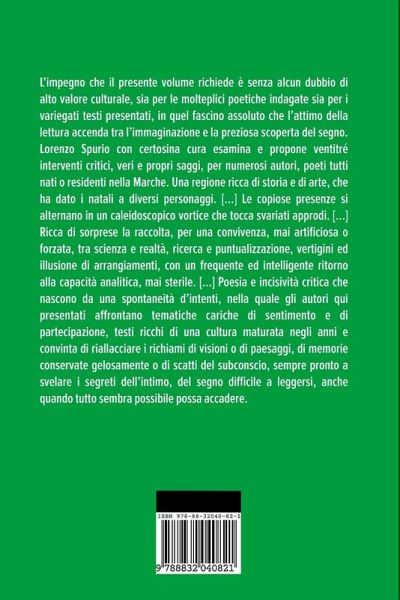 L'impegno che il presente volume richiede è senza alcun dubbio di alto valore culturale, sia per le molteplici poetiche indagate sia per i variegati testi presentati, in quel fascino assoluto che l'attimo della lettura accenda tra l'immaginazione e la preziosa scoperta del segno. Lorenzo Spurio con certosina cura esamina e propone ventitré interventi critici, veri e propri saggi, per numerosi autori, poeti tutti nati o residenti nella Marche. Una regione ricca di storia e di arte, che ha dato i natali a diversi personaggi. [...] Le copiose presenze si alternano in un caleidoscopico vortice che tocca svariati approdi. [...] Ricca di sorprese la raccolta, per una convivenza, mai artificiosa o forzata, tra scienza e realtà, ricerca e puntualizzazione, vertigini ed illusione di arrangiamenti, con un frequente ed intelligente ritorno alla capacità analitica, mai sterile. [...] Poesia e incisività critica che nascono da una spontaneità d'intenti, nella quale gli autori qui presentati affrontano tematiche cariche di sentimento e di partecipazione, testi ricchi di una cultura maturata negli anni e convinta di riallacciare i richiami di visioni o di paesaggi, di memorie conservate gelosamente o di scatti del subconscio, sempre pronto a svelare i segreti dell'intimo, del segno difficile a leggersi, anche quando tutto sembra possibile possa accadere.

ISBN 978-88-32040-82-1

9 788832 040821